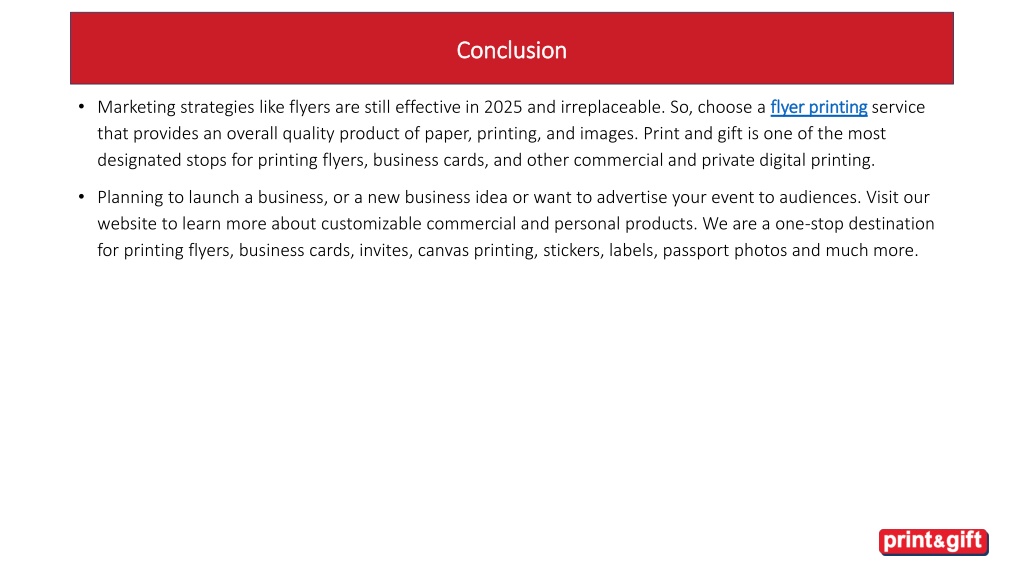 Conclusion

• Marketing strategies like flyers are still effective in 2025 and irreplaceable. So, choose a flyer printing service that provides an overall quality product of paper, printing, and images. Print and gift is one of the most designated stops for printing flyers, business cards, and other commercial and private digital printing.

• Planning to launch a business, or a new business idea or want to advertise your event to audiences. Visit our website to learn more about customizable commercial and personal products. We are a one-stop destination for printing flyers, business cards, invites, canvas printing, stickers, labels, passport photos and much more.

print&gift